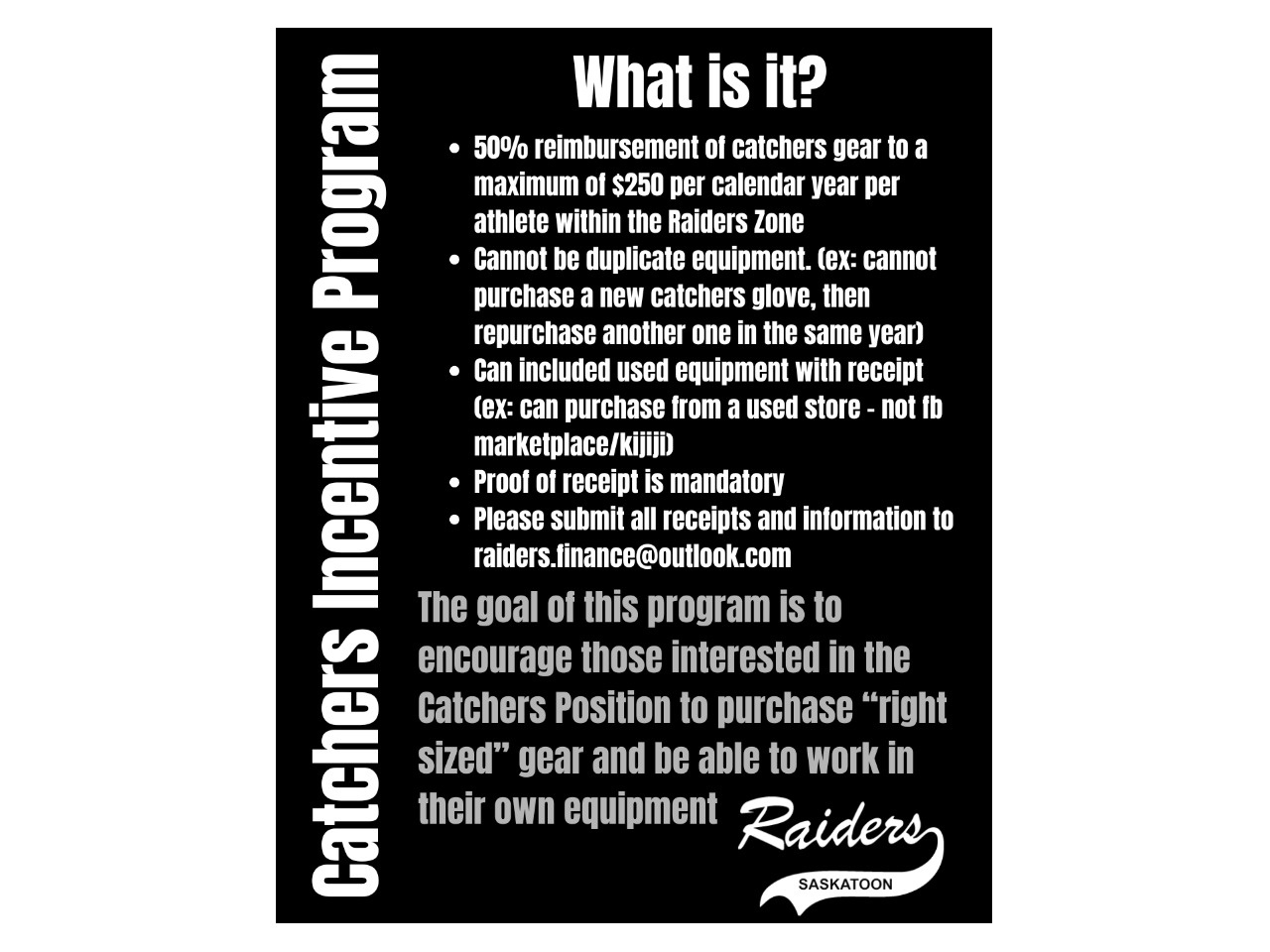 Catchers Incentive Program

What is it?

• 50% reimbursement of catchers gear to a maximum of $250 per calendar year per athlete within the Raiders Zone
• Cannot be duplicate equipment. (ex: cannot purchase a new catchers glove, then repurchase another one in the same year)
• Can included used equipment with receipt (ex: can purchase from a used store - not fb marketplace/kijiji)
• Proof of receipt is mandatory
• Please submit all receipts and information to raiders.finance@outlook.com

The goal of this program is to encourage those interested in the Catchers Position to purchase "right sized" gear and be able to work in their own equipment

Raiders
SASKATOON